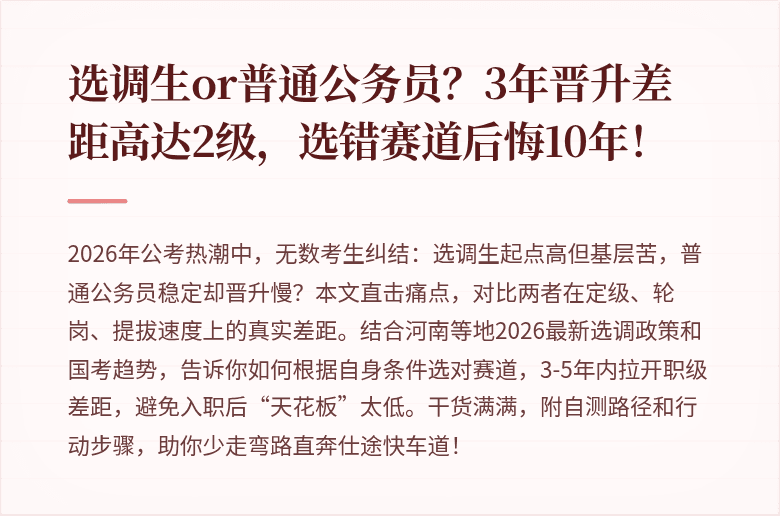 选调生or普通公务员？3年晋升差距高达2级，选错赛道后悔10年！

2026年公考热潮中，无数考生纠结：选调生起点高但基层苦，普通公务员稳定却晋升慢？本文直击痛点，对比两者在定级、轮岗、提拔速度上的真实差距。结合河南等地2026最新选调政策和国考趋势，告诉你如何根据自身条件选对赛道，3-5年内拉开职级差距，避免入职后“天花板”太低。干货满满，附自测路径和行动步骤，助你少走弯路直奔仕途快车道！